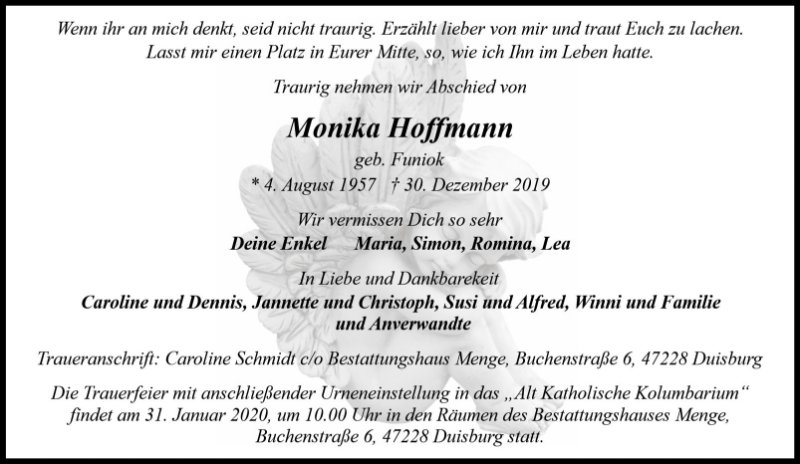 Wenn ihr an mich denkt, seid nicht traurig. Erzählt lieber von mir und traut Euch zu lachen. Lasst mir einen Platz in Eurer Mitte, so, wie ich Ihn im Leben hatte.

Traurig nehmen wir Abschied von

Monika Hoffmann

geb. Funiok

* 4. August 1957 † 30. Dezember 2019

Wir vermissen Dich so sehr

Deine Enkel Maria, Simon, Romina, Lea

In Liebe und Dankbarekeit

Caroline und Dennis, Jannette und Christoph, Susi und Alfred, Winni und Familie und Anverwandte

Traueranschrift: Caroline Schmidt c/o Bestattungshaus Menge, Buchenstraße 6, 47228 Duisburg

Die Trauerfeier mit anschließender Urneneinstellung in das „Alt Katholische Kolumbarium“ findet am 31. Januar 2020, um 10.00 Uhr in den Räumen des Bestattungshauses Menge, Buchenstraße 6, 47228 Duisburg statt.